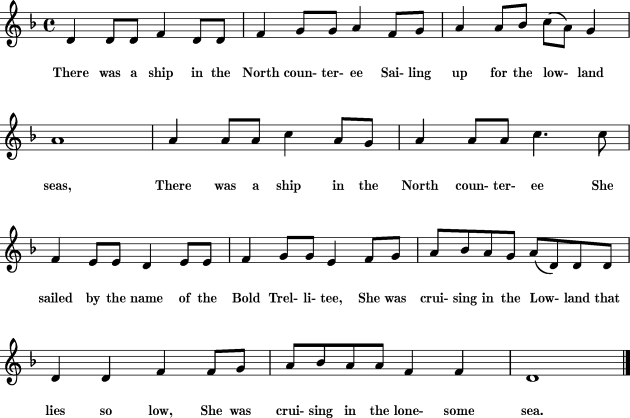 There was a ship in the North coun- ter- ee Sai- ling up for the low- land

seas, There was a ship in the North coun- ter- ee She

sailed by the name of the Bold Trel- li- tee, She was crui- sing in the Low- land that

lies so low, She was crui- sing in the lone- some sea.